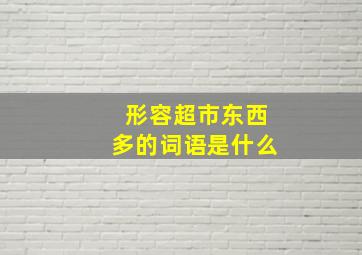 形容超市东西多的词语是什么